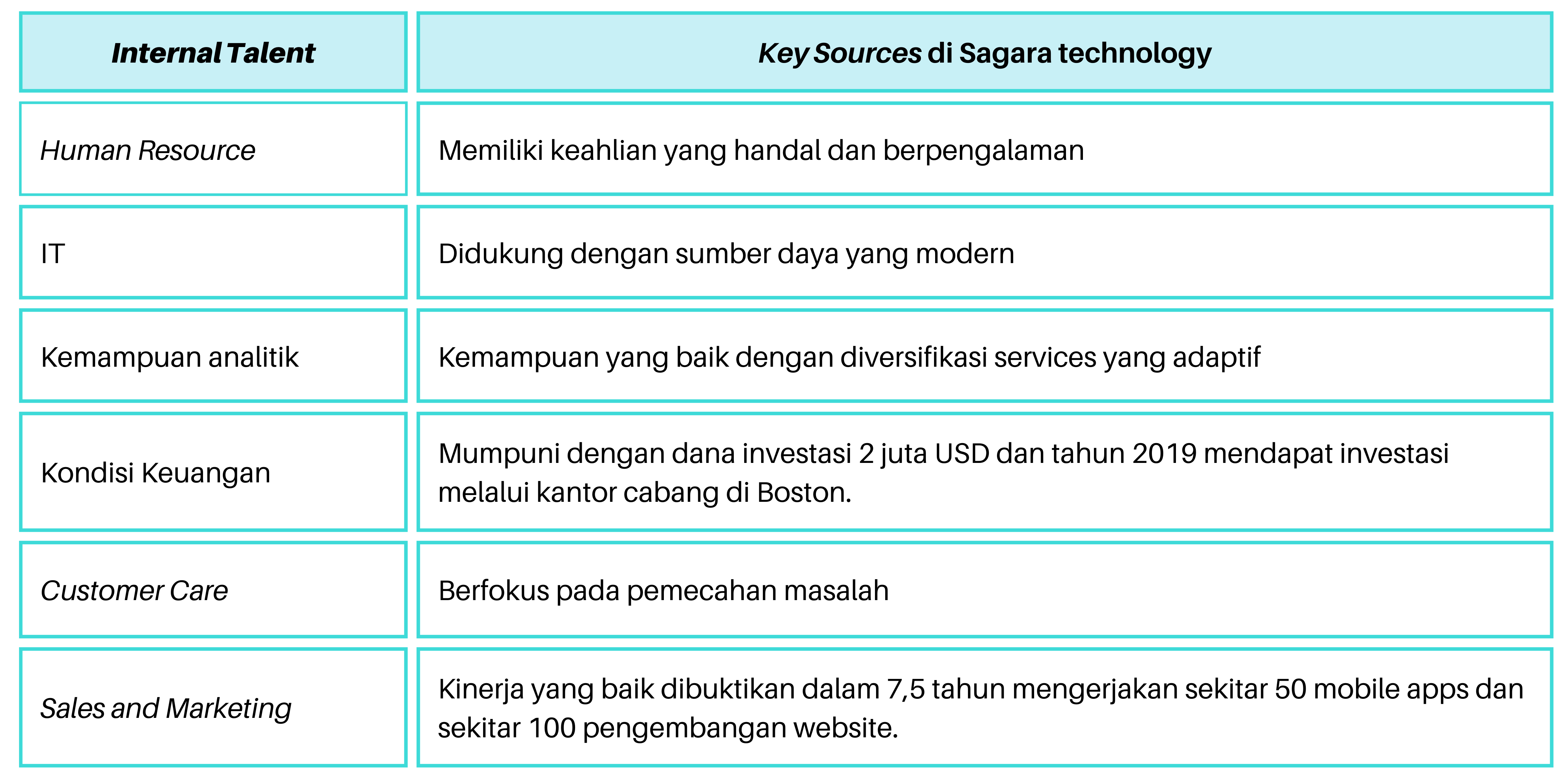 | Internal Talent | Key Sources di Sagara technology |
|---|---|
| Human Resource | Memiliki keahlian yang handal dan berpengalaman |
| IT | Didukung dengan sumber daya yang modern |
| Kemampuan analitik | Kemampuan yang baik dengan diversifikasi services yang adaptif |
| Kondisi Keuangan | Mumpuni dengan dana investasi 2 juta USD dan tahun 2019 mendapat investasi melalui kantor cabang di Boston. |
| Customer Care | Berfokus pada pemecahan masalah |
| Sales and Marketing | Kinerja yang baik dibuktikan dalam 7,5 tahun mengerjakan sekitar 50 mobile apps dan sekitar 100 pengembangan website. |